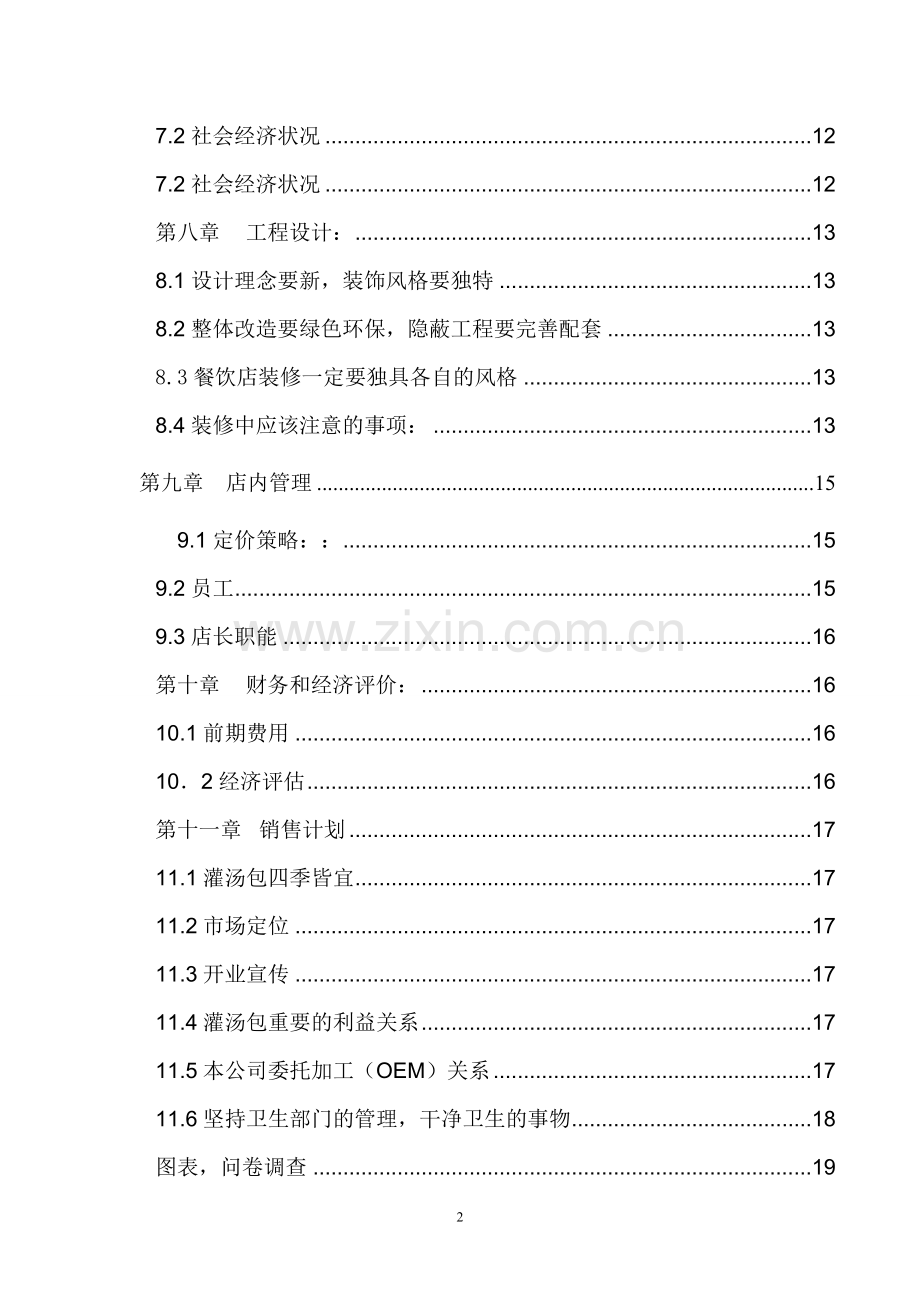 7.2社会经济状况 12

7.2社会经济状况 12

第八章 工程设计： 13

8.1设计理念要新，装饰风格要独特 13

8.2整体改造要绿色环保，隐蔽工程要完善配套 13

8.3餐饮店装修一定要独具各自的风格 13

8.4装修中应该注意的事项： 13

第九章 店内管理 15

9.1定价策略：： 15

9.2员工 15

9.3店长职能 16

第十章 财务和经济评价： 16

10.1前期费用 16

10．2经济评估 16

第十一章 销售计划 17

11.1灌汤包四季皆宜 17

11.2市场定位 17

11.3开业宣传 17

11.4灌汤包重要的利益关系 17

11.5本公司委托加工（OEM）关系 17

11.6坚持卫生部门的管理，干净卫生的事物 18

图表，问卷调查 19

2

www.zixin.com.cn